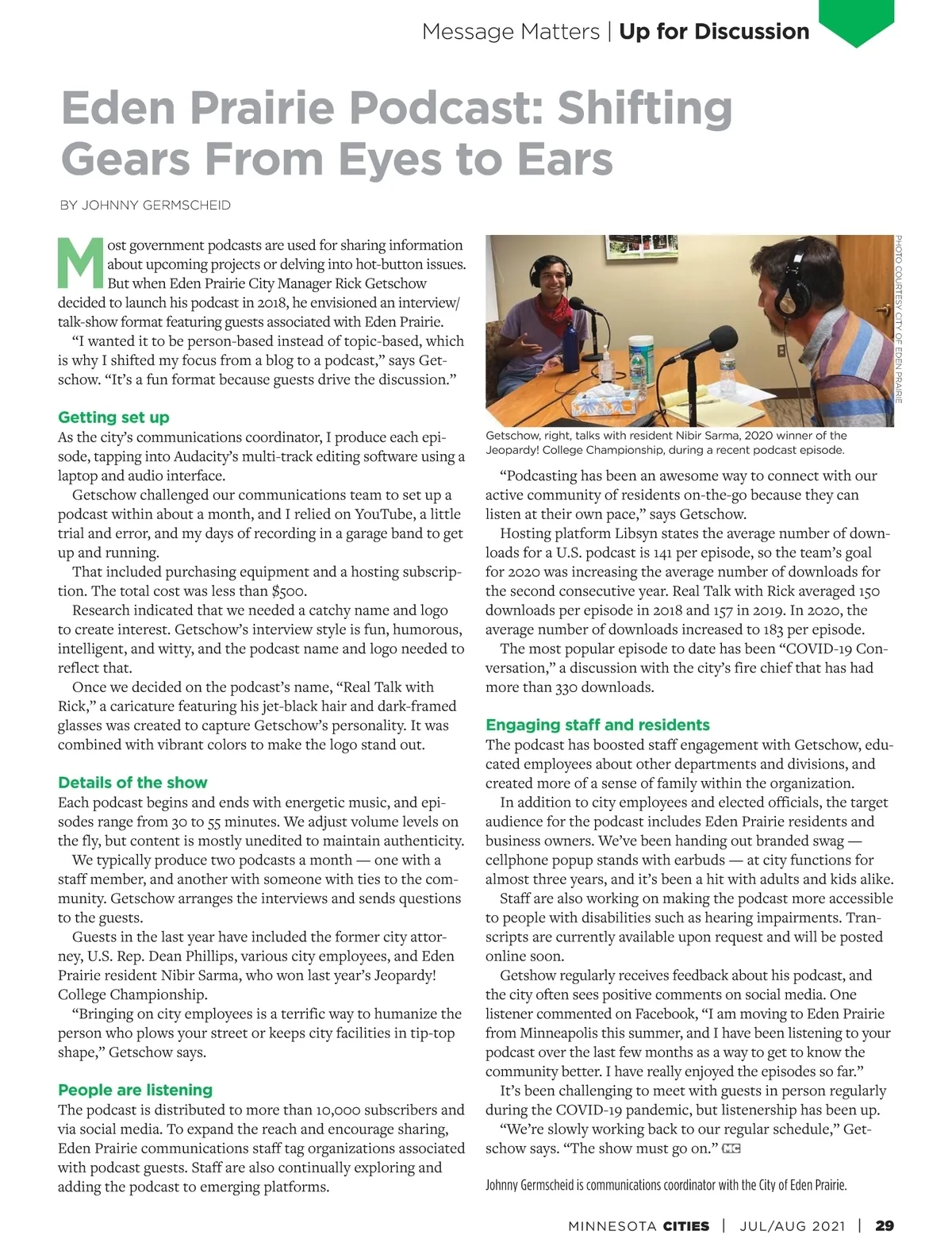 Message Matters | Up for Discussion

Eden Prairie Podcast: Shifting Gears From Eyes to Ears

BY JOHNNY GERMSCHEID

Most government podcasts are used for sharing information about upcoming projects or delving into hot-button issues. But when Eden Prairie City Manager Rick Getschow decided to launch his podcast in 2018, he envisioned an interview/talk-show format featuring guests associated with Eden Prairie.

"I wanted it to be person-based instead of topic-based, which is why I shifted my focus from a blog to a podcast," says Getschow. "It's a fun format because guests drive the discussion."

Getting set up
As the city's communications coordinator, I produce each episode, tapping into Audacity's multi-track editing software using a laptop and audio interface.

Getschow challenged our communications team to set up a podcast within about a month, and I relied on YouTube, a little trial and error, and my days of recording in a garage band to get up and running.

That included purchasing equipment and a hosting subscription. The total cost was less than $500.

Research indicated that we needed a catchy name and logo to create interest. Getschow's interview style is fun, humorous, intelligent, and witty, and the podcast name and logo needed to reflect that.

Once we decided on the podcast's name, "Real Talk with Rick," a caricature featuring his jet-black hair and dark-framed glasses was created to capture Getschow's personality. It was combined with vibrant colors to make the logo stand out.

Details of the show
Each podcast begins and ends with energetic music, and episodes range from 30 to 55 minutes. We adjust volume levels on the fly, but content is mostly unedited to maintain authenticity.

We typically produce two podcasts a month — one with a staff member, and another with someone with ties to the community. Getschow arranges the interviews and sends questions to the guests.

Guests in the last year have included the former city attorney, U.S. Rep. Dean Phillips, various city employees, and Eden Prairie resident Nibir Sarma, who won last year's Jeopardy! College Championship.

"Bringing on city employees is a terrific way to humanize the person who plows your street or keeps city facilities in tip-top shape," Getschow says.

People are listening
The podcast is distributed to more than 10,000 subscribers and via social media. To expand the reach and encourage sharing, Eden Prairie communications staff tag organizations associated with podcast guests. Staff are also continually exploring and adding the podcast to emerging platforms.

PHOTO COURTESY CITY OF EDEN PRAIRIE

Getschow, right, talks with resident Nibir Sarma, 2020 winner of the Jeopardy! College Championship, during a recent podcast episode.

"Podcasting has been an awesome way to connect with our active community of residents on-the-go because they can listen at their own pace," says Getschow.

Hosting platform Libsyn states the average number of downloads for a U.S. podcast is 141 per episode, so the team's goal for 2020 was increasing the average number of downloads for the second consecutive year. Real Talk with Rick averaged 150 downloads per episode in 2018 and 157 in 2019. In 2020, the average number of downloads increased to 183 per episode.

The most popular episode to date has been "COVID-19 Conversation," a discussion with the city's fire chief that has had more than 330 downloads.

Engaging staff and residents
The podcast has boosted staff engagement with Getschow, educated employees about other departments and divisions, and created more of a sense of family within the organization.

In addition to city employees and elected officials, the target audience for the podcast includes Eden Prairie residents and business owners. We've been handing out branded swag — cellphone popup stands with earbuds — at city functions for almost three years, and it's been a hit with adults and kids alike.

Staff are also working on making the podcast more accessible to people with disabilities such as hearing impairments. Transcripts are currently available upon request and will be posted online soon.

Getshow regularly receives feedback about his podcast, and the city often sees positive comments on social media. One listener commented on Facebook, "I am moving to Eden Prairie from Minneapolis this summer, and I have been listening to your podcast over the last few months as a way to get to know the community better. I have really enjoyed the episodes so far."

It's been challenging to meet with guests in person regularly during the COVID-19 pandemic, but listenership has been up.

"We're slowly working back to our regular schedule," Getschow says. "The show must go on." MC

Johnny Germscheid is communications coordinator with the City of Eden Prairie.

MINNESOTA CITIES | JUL/AUG 2021 | 29